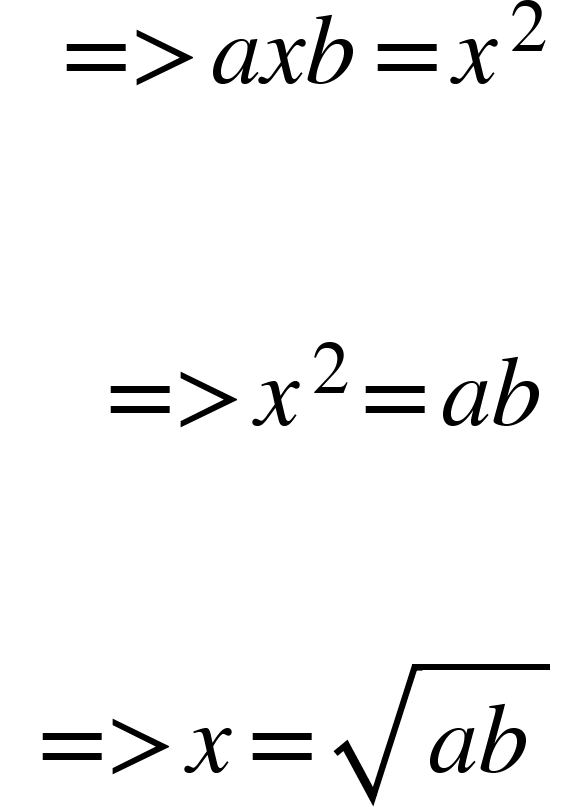 $=> axb = x^2$

$=> x^2 = ab$

$=> x = \sqrt{ab}$